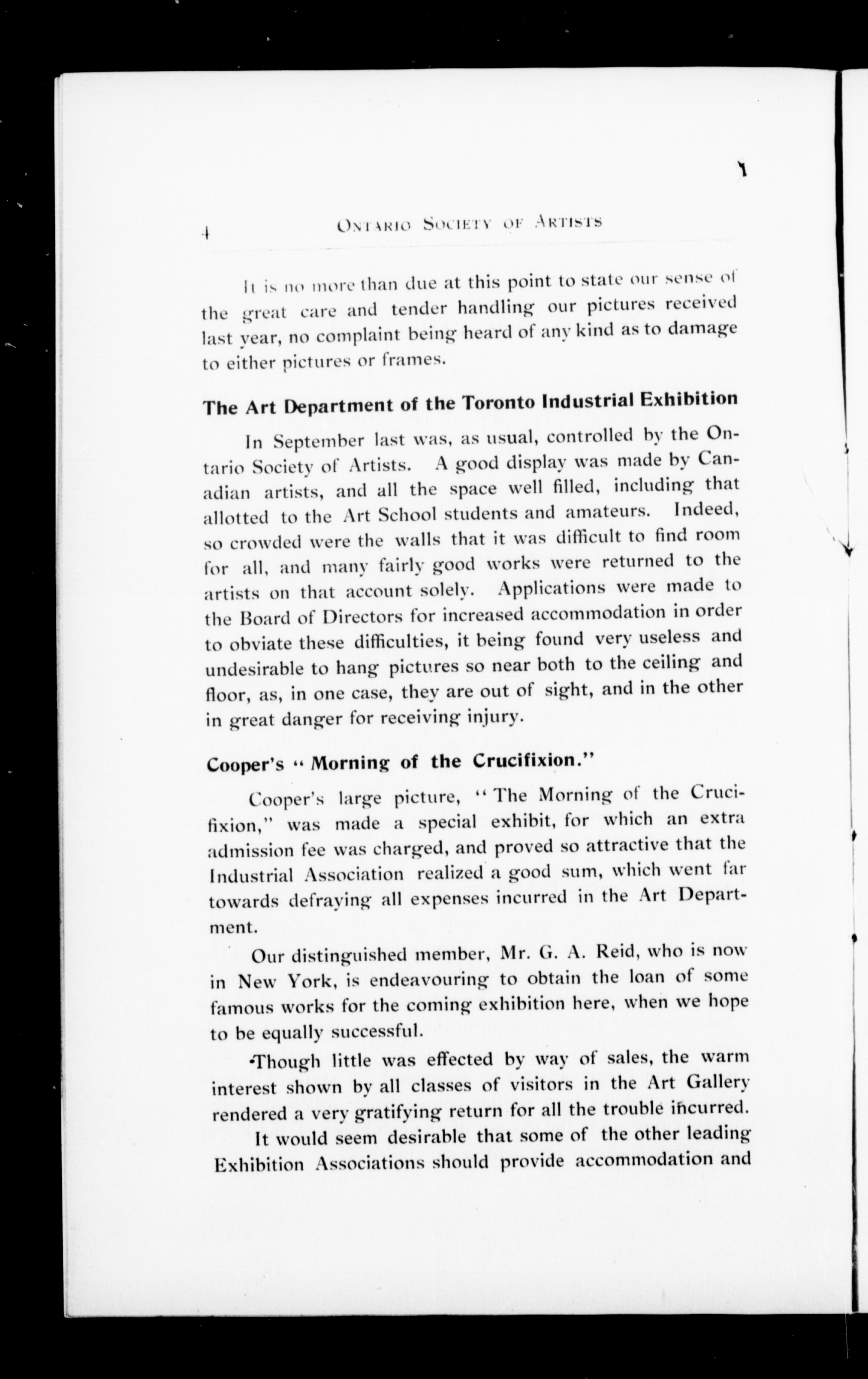 4 ONTARIO SOCIETY OF ARTISTS

It is no more than due at this point to state our sense of the great care and tender handling our pictures received last year, no complaint being heard of any kind as to damage to either pictures or frames.

The Art Department of the Toronto Industrial Exhibition

In September last was, as usual, controlled by the Ontario Society of Artists. A good display was made by Canadian artists, and all the space well filled, including that allotted to the Art School students and amateurs. Indeed, so crowded were the walls that it was difficult to find room for all, and many fairly good works were returned to the artists on that account solely. Applications were made to the Board of Directors for increased accommodation in order to obviate these difficulties, it being found very useless and undesirable to hang pictures so near both to the ceiling and floor, as, in one case, they are out of sight, and in the other in great danger for receiving injury.

Cooper's "Morning of the Crucifixion."

Cooper's large picture, "The Morning of the Crucifixion," was made a special exhibit, for which an extra admission fee was charged, and proved so attractive that the Industrial Association realized a good sum, which went far towards defraying all expenses incurred in the Art Department.

Our distinguished member, Mr. G. A. Reid, who is now in New York, is endeavouring to obtain the loan of some famous works for the coming exhibition here, when we hope to be equally successful.

Though little was effected by way of sales, the warm interest shown by all classes of visitors in the Art Gallery rendered a very gratifying return for all the trouble incurred.

It would seem desirable that some of the other leading Exhibition Associations should provide accommodation and